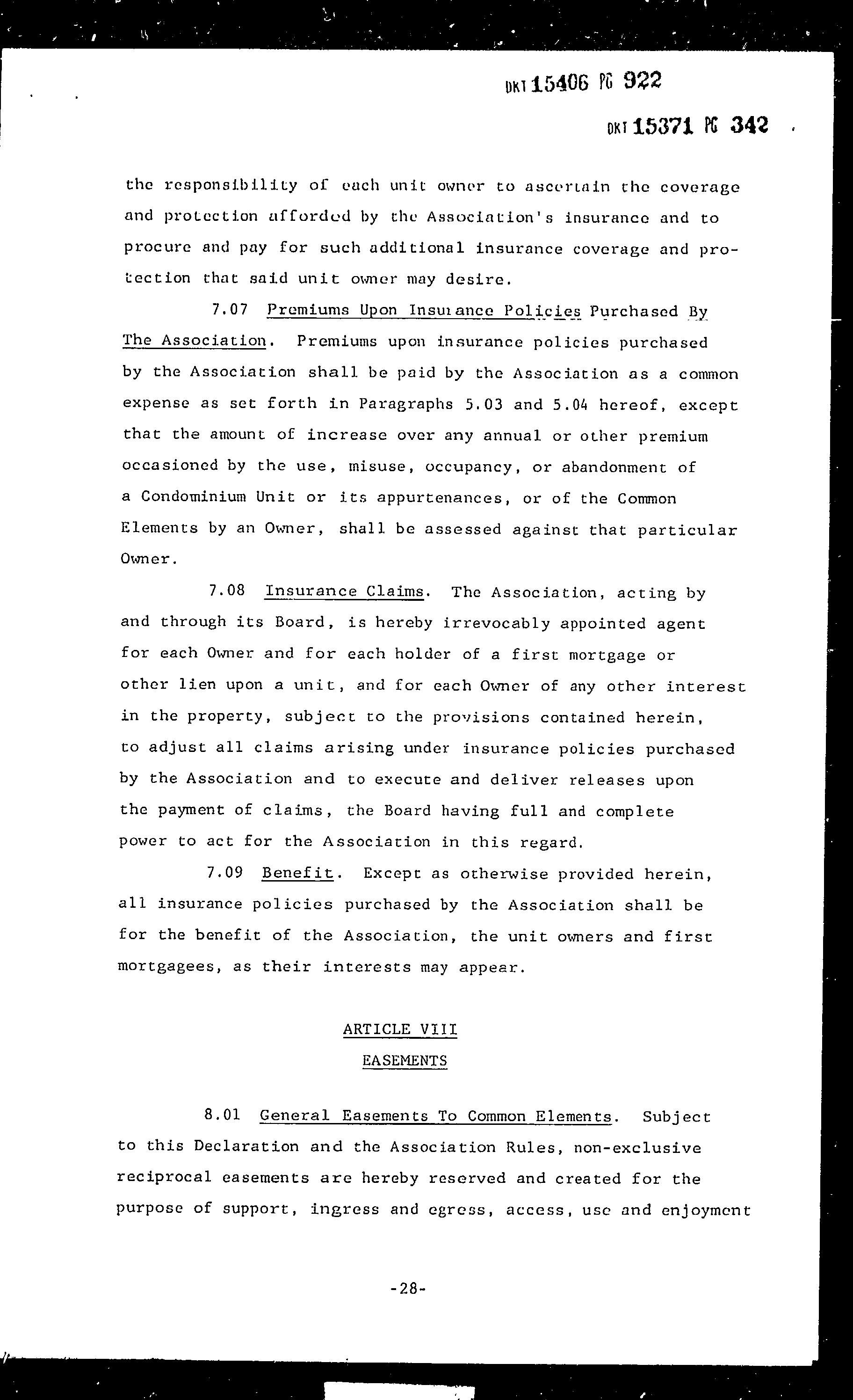 DKT 15406 PG 922

DKT 15371 PG 342

the responsibility of each unit owner to ascertain the coverage and protection afforded by the Association's insurance and to procure and pay for such additional insurance coverage and protection that said unit owner may desire.

7.07 Premiums Upon Insurance Policies Purchased By The Association. Premiums upon insurance policies purchased by the Association shall be paid by the Association as a common expense as set forth in Paragraphs 5.03 and 5.04 hereof, except that the amount of increase over any annual or other premium occasioned by the use, misuse, occupancy, or abandonment of a Condominium Unit or its appurtenances, or of the Common Elements by an Owner, shall be assessed against that particular Owner.

7.08 Insurance Claims. The Association, acting by and through its Board, is hereby irrevocably appointed agent for each Owner and for each holder of a first mortgage or other lien upon a unit, and for each Owner of any other interest in the property, subject to the provisions contained herein, to adjust all claims arising under insurance policies purchased by the Association and to execute and deliver releases upon the payment of claims, the Board having full and complete power to act for the Association in this regard.

7.09 Benefit. Except as otherwise provided herein, all insurance policies purchased by the Association shall be for the benefit of the Association, the unit owners and first mortgagees, as their interests may appear.

ARTICLE VIII

EASEMENTS

8.01 General Easements To Common Elements. Subject to this Declaration and the Association Rules, non-exclusive reciprocal easements are hereby reserved and created for the purpose of support, ingress and egress, access, use and enjoyment

-28-